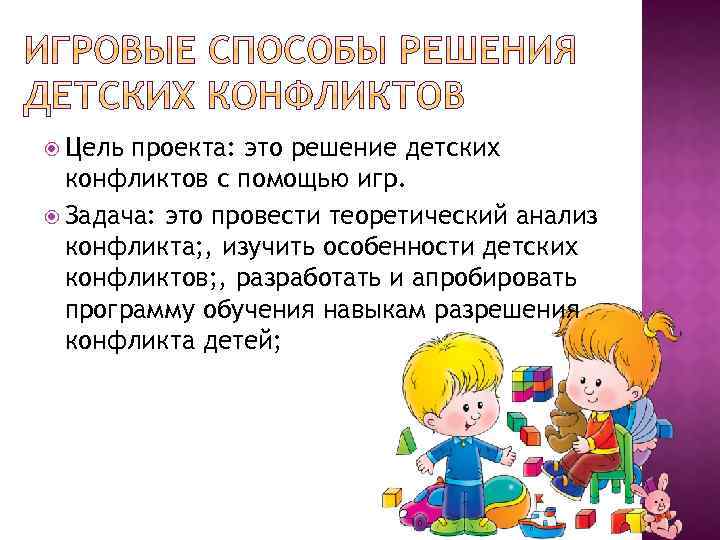 ИГРОВЫЕ СПОСОБЫ РЕШЕНИЯ ДЕТСКИХ КОНФЛИКТОВ

Цель проекта: это решение детских конфликтов с помощью игр.

Задача: это провести теоретический анализ конфликта;, изучить особенности детских конфликтов;, разработать и апробировать программу обучения навыкам разрешения конфликта детей;